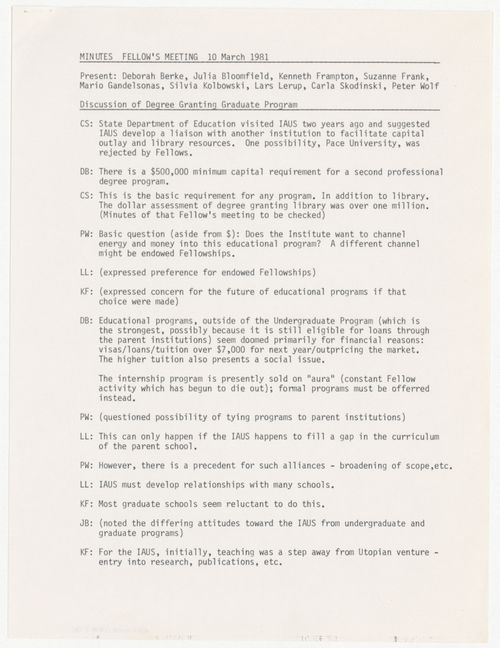 MINUTES FELLOW'S MEETING 10 March 1981

Present: Deborah Berke, Julia Bloomfield, Kenneth Frampton, Suzanne Frank, Mario Gandelsonas, Silvia Kolbowski, Lars Lerup, Carla Skodinski, Peter Wolf

Discussion of Degree Granting Graduate Program

CS: State Department of Education visited IAUS two years ago and suggested IAUS develop a liaison with another institution to facilitate capital outlay and library resources. One possibility, Pace University, was rejected by Fellows.

DB: There is a $500,000 minimum capital requirement for a second professional degree program.

CS: This is the basic requirement for any program. In addition to library. The dollar assessment of degree granting library was over one million. (Minutes of that Fellow's meeting to be checked)

PW: Basic question (aside from $): Does the Institute want to channel energy and money into this educational program? A different channel might be endowed Fellowships.

LL: (expressed preference for endowed Fellowships)

KF: (expressed concern for the future of educational programs if that choice were made)

DB: Educational programs, outside of the Undergraduate Program (which is the strongest, possibly because it is still eligible for loans through the parent institutions) seem doomed primarily for financial reasons: visas/loans/tuition over $7,000 for next year/outpricing the market. The higher tuition also presents a social issue.

The internship program is presently sold on "aura" (constant Fellow activity which has begun to die out); formal programs must be offerred instead.

PW: (questioned possibility of tying programs to parent institutions)

LL: This can only happen if the IAUS happens to fill a gap in the curriculum of the parent school.

PW: However, there is a precedent for such alliances - broadening of scope,etc.

LL: IAUS must develop relationships with many schools.

KF: Most graduate schools seem reluctant to do this.

JB: (noted the differing attitudes toward the IAUS from undergraduate and graduate programs)

KF: For the IAUS, initially, teaching was a step away from Utopian venture - entry into research, publications, etc.